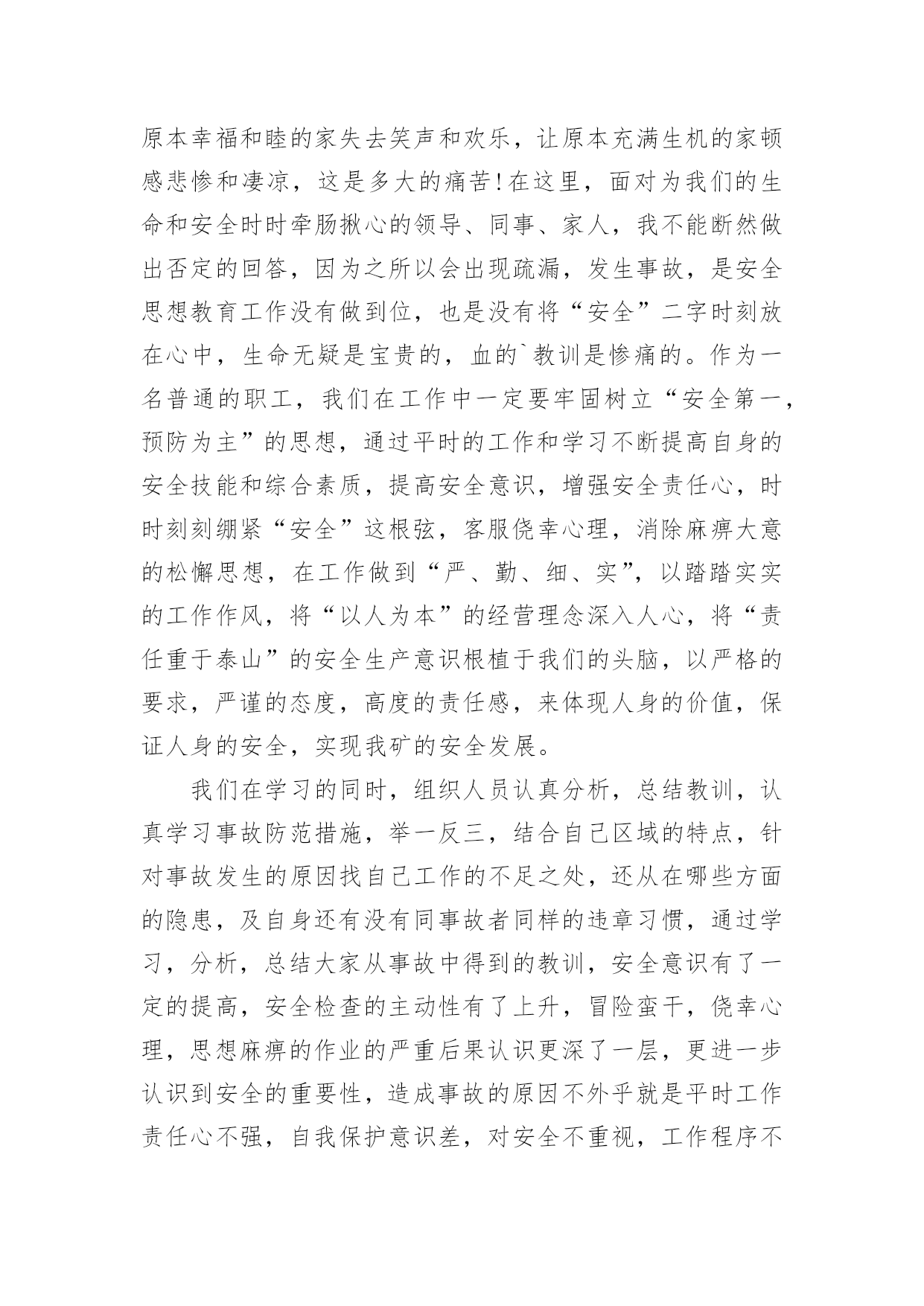 原本幸福和睦的家失去笑声和欢乐，让原本充满生机的家顿感悲惨和凄凉，这是多大的痛苦!在这里，面对为我们的生命和安全时时牵肠揪心的领导、同事、家人，我不能断然做出否定的回答，因为之所以会出现疏漏，发生事故，是安全思想教育工作没有做到位，也是没有将“安全”二字时刻放在心中，生命无疑是宝贵的，血的`教训是惨痛的。作为一名普通的职工，我们在工作中一定要牢固树立“安全第一，预防为主”的思想，通过平时的工作和学习不断提高自身的安全技能和综合素质，提高安全意识，增强安全责任心，时时刻刻绷紧“安全”这根弦，客服侥幸心理，消除麻痹大意的松懈思想，在工作做到“严、勤、细、实”，以踏踏实实的工作作风，将“以人为本”的经营理念深入人心，将“责任重于泰山”的安全生产意识根植于我们的头脑，以严格的要求，严谨的态度，高度的责任感，来体现人身的价值，保证人身的安全，实现我矿的安全发展。

我们在学习的同时，组织人员认真分析，总结教训，认真学习事故防范措施，举一反三，结合自己区域的特点，针对事故发生的原因找自己工作的不足之处，还从在哪些方面的隐患，及自身还有没有同事故者同样的违章习惯，通过学习，分析，总结大家从事故中得到的教训，安全意识有了一定的提高，安全检查的主动性有了上升，冒险蛮干，侥幸心理，思想麻痹的作业的严重后果认识更深了一层，更进一步认识到安全的重要性，造成事故的原因不外乎就是平时工作责任心不强，自我保护意识差，对安全不重视，工作程序不